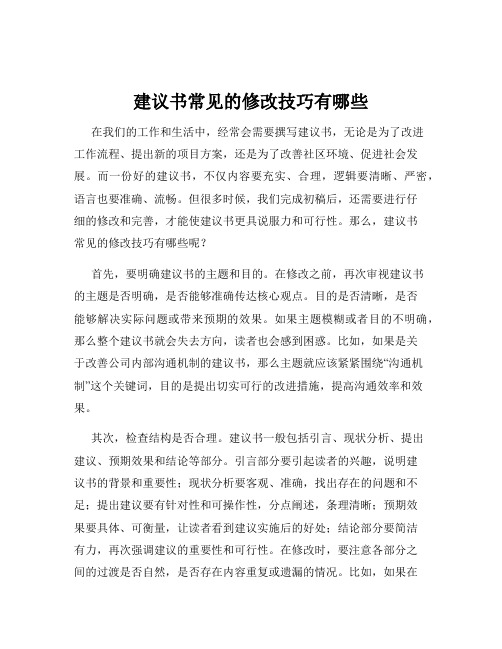 建议书常见的修改技巧有哪些

在我们的工作和生活中，经常会需要撰写建议书，无论是为了改进工作流程、提出新的项目方案，还是为了改善社区环境、促进社会发展。而一份好的建议书，不仅内容要充实、合理，逻辑要清晰、严密，语言也要准确、流畅。但很多时候，我们完成初稿后，还需要进行仔细的修改和完善，才能使建议书更具说服力和可行性。那么，建议书常见的修改技巧有哪些呢？

首先，要明确建议书的主题和目的。在修改之前，再次审视建议书的主题是否明确，是否能够准确传达核心观点。目的是否清晰，是否能够解决实际问题或带来预期的效果。如果主题模糊或者目的不明确，那么整个建议书就会失去方向，读者也会感到困惑。比如，如果是关于改善公司内部沟通机制的建议书，那么主题就应该紧紧围绕“沟通机制”这个关键词，目的是提出切实可行的改进措施，提高沟通效率和效果。

其次，检查结构是否合理。建议书一般包括引言、现状分析、提出建议、预期效果和结论等部分。引言部分要引起读者的兴趣，说明建议书的背景和重要性；现状分析要客观、准确，找出存在的问题和不足；提出建议要有针对性和可操作性，分点阐述，条理清晰；预期效果要具体、可衡量，让读者看到建议实施后的好处；结论部分要简洁有力，再次强调建议的重要性和可行性。在修改时，要注意各部分之间的过渡是否自然，是否存在内容重复或遗漏的情况。比如，如果在